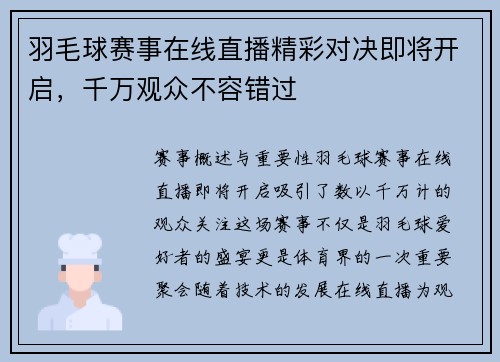 羽毛球赛事在线直播精彩对决即将开启，千万观众不容错过

赛事概述与重要性羽毛球赛事在线直播即将开启吸引了数以千万计的观众关注这场赛事不仅是羽毛球爱好者的盛宴更是体育界的一次重要聚会随着技术的发展在线直播为观